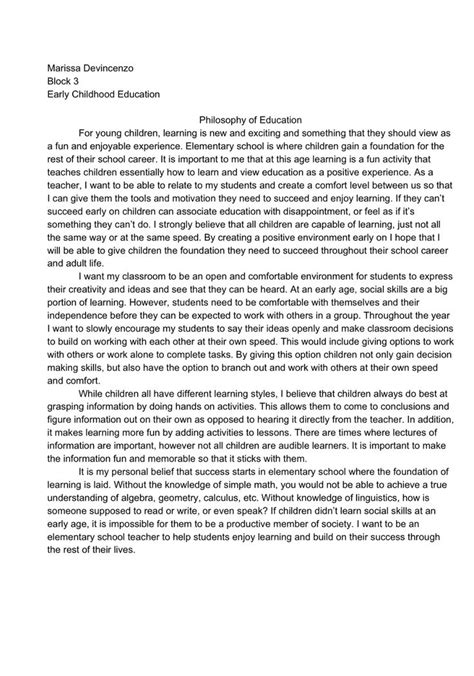 Marissa Devincenzo
Block 3
Early Childhood Education

Philosophy of Education

For young children, learning is new and exciting and something that they should view as a fun and enjoyable experience. Elementary school is where children gain a foundation for the rest of their school career. It is important to me that at this age learning is a fun activity that teaches children essentially how to learn and view education as a positive experience. As a teacher, I want to be able to relate to my students and create a comfort level between us so that I can give them the tools and motivation they need to succeed and enjoy learning. If they can't succeed early on children can associate education with disappointment, or feel as if it's something they can't do. I strongly believe that all children are capable of learning, just not all the same way or at the same speed. By creating a positive environment early on I hope that I will be able to give children the foundation they need to succeed throughout their school career and adult life.

I want my classroom to be an open and comfortable environment for students to express their creativity and ideas and see that they can be heard. At an early age, social skills are a big portion of learning. However, students need to be comfortable with themselves and their independence before they can be expected to work with others in a group. Throughout the year I want to slowly encourage my students to say their ideas openly and make classroom decisions to build on working with each other at their own speed. This would include giving options to work with others or work alone to complete tasks. By giving this option children not only gain decision making skills, but also have the option to branch out and work with others at their own speed and comfort.

While children all have different learning styles, I believe that children always do best at grasping information by doing hands on activities. This allows them to come to conclusions and figure information out on their own as opposed to hearing it directly from the teacher. In addition, it makes learning more fun by adding activities to lessons. There are times where lectures of information are important, however not all children are audible learners. It is important to make the information fun and memorable so that it sticks with them.

It is my personal belief that success starts in elementary school where the foundation of learning is laid. Without the knowledge of simple math, you would not be able to achieve a true understanding of algebra, geometry, calculus, etc. Without knowledge of linguistics, how is someone supposed to read or write, or even speak? If children didn't learn social skills at an early age, it is impossible for them to be a productive member of society. I want to be an elementary school teacher to help students enjoy learning and build on their success through the rest of their lives.